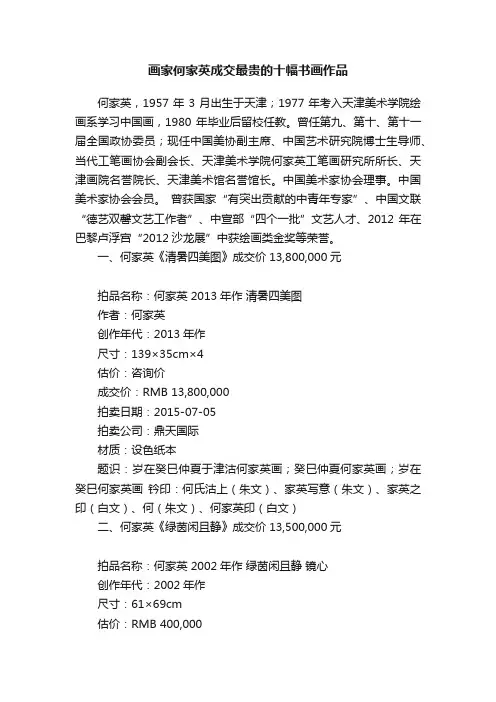 画家何家英成交最贵的十幅书画作品

何家英，1957 年 3 月出生于天津；1977 年考入天津美术学院绘画系学习中国画，1980 年毕业后留校任教。曾任第九、第十、第十一届全国政协委员；现任中国美协副主席、中国艺术研究院博士生导师、当代工笔画协会副会长、天津美术学院何家英工笔画研究所所长、天津画院名誉院长、天津美术馆名誉馆长。中国美术家协会理事。中国美术家协会会员。 曾获国家“有突出贡献的中青年专家”、中国文联“德艺双馨文艺工作者”、中宣部“四个一批”文艺人才、2012 年在巴黎卢浮宫“2012 沙龙展”中获绘画类金奖等荣誉。

一、何家英《清暑四美图》成交价 13,800,000 元

拍品名称：何家英 2013 年作 清暑四美图
作者：何家英
创作年代：2013 年作
尺寸：139×35cm×4
估价：咨询价
成交价：RMB 13,800,000
拍卖日期：2015-07-05
拍卖公司：鼎天国际
材质：设色纸本
题识：岁在癸巳仲夏于津沽何家英画；癸巳仲夏何家英画；岁在癸巳何家英画 钤印：何氏沽上（朱文）、家英写意（朱文）、家英之印（白文）、何（朱文）、何家英印（白文）

二、何家英《绿茵闲且静》成交价 13,500,000 元

拍品名称：何家英 2002 年作 绿茵闲且静 镜心
创作年代：2002 年作
尺寸：61×69cm
估价：RMB 400,000